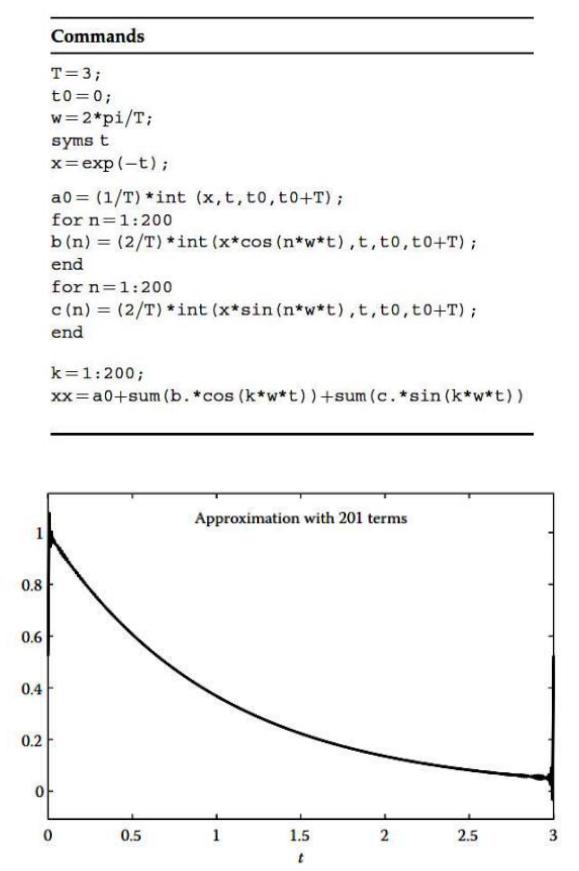 Commands

T=3;
t0=0;
w=2*pi/T;
syms t
x=exp(-t);

a0=(1/T)*int (x,t,t0,t0+T);
for n=1:200
b(n)=(2/T)*int(x*cos(n*w*t),t,t0,t0+T);
end
for n=1:200
c(n)=(2/T)*int(x*sin(n*w*t),t,t0,t0+T);
end

k=1:200;
xx=a0+sum(b.*cos(k*w*t))+sum(c.*sin(k*w*t))

Approximation with 201 terms

1
0.8
0.6
0.4
0.2
0
0 0.5 1 1.5 2 2.5 3
t